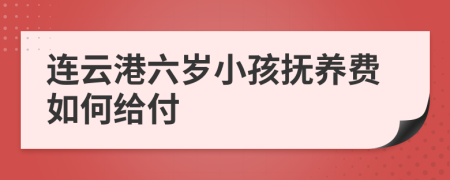 连云港六岁小孩抚养费如何给付